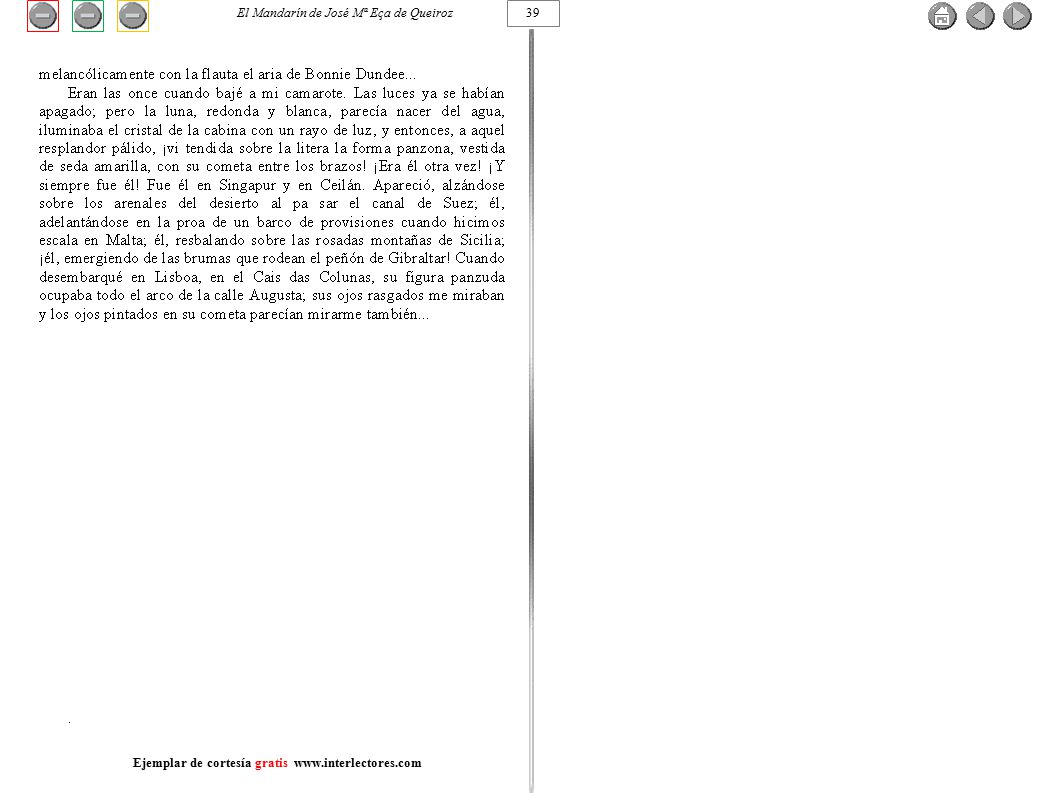 El Mandarín de José Mª Eça de Queiroz

39

melancólicamente con la flauta el aria de Bonnie Dundee...

Eran las once cuando bajé a mi camarote. Las luces ya se habían apagado; pero la luna, redonda y blanca, parecía nacer del agua, iluminaba el cristal de la cabina con un rayo de luz, y entonces, a aquel resplandor pálido, ¡vi tendida sobre la litera la forma panzona, vestida de seda amarilla, con su cometa entre los brazos! ¡Era él otra vez! ¡Y siempre fue él! Fue él en Singapur y en Ceilán. Apareció, alzándose sobre los arenales del desierto al pa sar el canal de Suez; él, adelantándose en la proa de un barco de provisiones cuando hicimos escala en Malta; él, resbalando sobre las rosadas montañas de Sicilia; ¡él, emergiendo de las brumas que rodean el peñón de Gibraltar! Cuando desembarqué en Lisboa, en el Cais das Colunas, su figura panzuda ocupaba todo el arco de la calle Augusta; sus ojos rasgados me miraban y los ojos pintados en su cometa parecían mirarme también...

Ejemplar de cortesía gratis www.interlectores.com